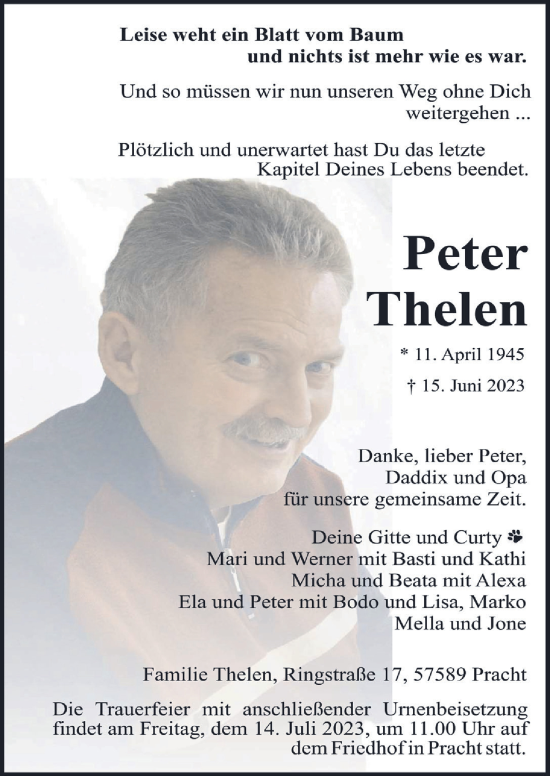 Leise weht ein Blatt vom Baum
und nichts ist mehr wie es war.

Und so müssen wir nun unseren Weg ohne Dich weitergehen ...

Plötzlich und unerwartet hast Du das letzte Kapitel Deines Lebens beendet.

Peter
Thelen

* 11. April 1945
† 15. Juni 2023

Danke, lieber Peter,
Daddix und Opa
für unsere gemeinsame Zeit.

Deine Gitte und Curty
Mari und Werner mit Basti und Kathi
Micha und Beata mit Alexa
Ela und Peter mit Bodo und Lisa, Marko
Mella und Jone

Familie Thelen, Ringstraße 17, 57589 Pracht

Die Trauerfeier mit anschließender Urnenbeisetzung findet am Freitag, dem 14. Juli 2023, um 11.00 Uhr auf dem Friedhof in Pracht statt.